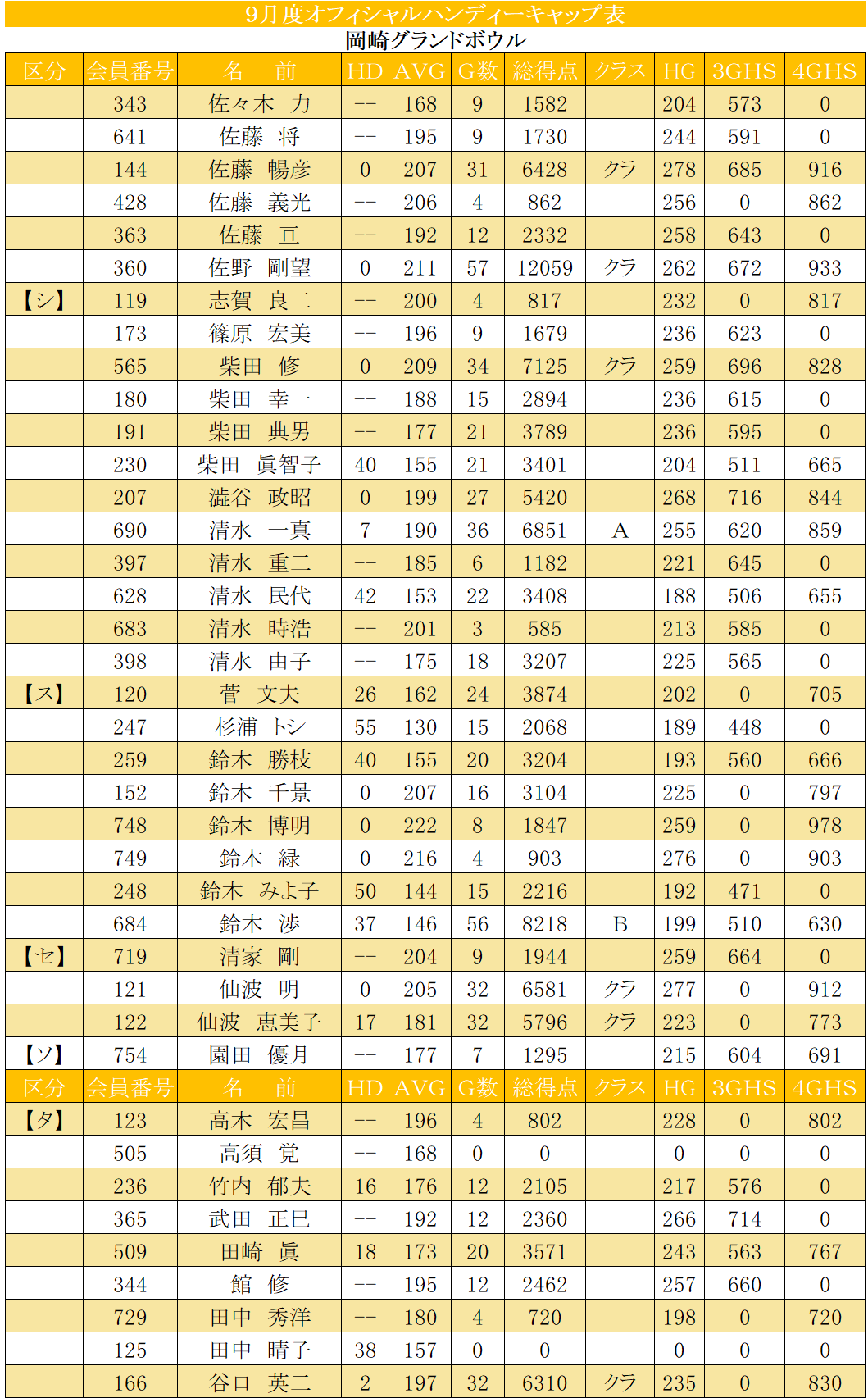 9月度オフィシャルハンディーキャップ表

岡崎グランドボウル

| 区分 | 会員番号 | 名　前 | HD | AVG | G数 | 総得点 | クラス | HG | 3GHS | 4GHS |
|---|---|---|---|---|---|---|---|---|---|---|
| | 343 | 佐々木　力 | -- | 168 | 9 | 1582 | | 204 | 573 | 0 |
| | 641 | 佐藤　将 | -- | 195 | 9 | 1730 | | 244 | 591 | 0 |
| | 144 | 佐藤　暢彦 | 0 | 207 | 31 | 6428 | クラ | 278 | 685 | 916 |
| | 428 | 佐藤　義光 | -- | 206 | 4 | 862 | | 256 | 0 | 862 |
| | 363 | 佐藤　亘 | -- | 192 | 12 | 2332 | | 258 | 643 | 0 |
| | 360 | 佐野　剛望 | 0 | 211 | 57 | 12059 | クラ | 262 | 672 | 933 |
| 【シ】 | 119 | 志賀　良二 | -- | 200 | 4 | 817 | | 232 | 0 | 817 |
| | 173 | 篠原　宏美 | -- | 196 | 9 | 1679 | | 236 | 623 | 0 |
| | 565 | 柴田　修 | 0 | 209 | 34 | 7125 | クラ | 259 | 696 | 828 |
| | 180 | 柴田　幸一 | -- | 188 | 15 | 2894 | | 236 | 615 | 0 |
| | 191 | 柴田　典男 | -- | 177 | 21 | 3789 | | 236 | 595 | 0 |
| | 230 | 柴田　眞智子 | 40 | 155 | 21 | 3401 | | 204 | 511 | 665 |
| | 207 | 澁谷　政昭 | 0 | 199 | 27 | 5420 | | 268 | 716 | 844 |
| | 690 | 清水　一真 | 7 | 190 | 36 | 6851 | A | 255 | 620 | 859 |
| | 397 | 清水　重二 | -- | 185 | 6 | 1182 | | 221 | 645 | 0 |
| | 628 | 清水　民代 | 42 | 153 | 22 | 3408 | | 188 | 506 | 655 |
| | 683 | 清水　時浩 | -- | 201 | 3 | 585 | | 213 | 585 | 0 |
| | 398 | 清水　由子 | -- | 175 | 18 | 3207 | | 225 | 565 | 0 |
| 【ス】 | 120 | 菅　文夫 | 26 | 162 | 24 | 3874 | | 202 | 0 | 705 |
| | 247 | 杉浦　トシ | 55 | 130 | 15 | 2068 | | 189 | 448 | 0 |
| | 259 | 鈴木　勝枝 | 40 | 155 | 20 | 3204 | | 193 | 560 | 666 |
| | 152 | 鈴木　千景 | 0 | 207 | 16 | 3104 | | 225 | 0 | 797 |
| | 748 | 鈴木　博明 | 0 | 222 | 8 | 1847 | | 259 | 0 | 978 |
| | 749 | 鈴木　緑 | 0 | 216 | 4 | 903 | | 276 | 0 | 903 |
| | 248 | 鈴木　みよ子 | 50 | 144 | 15 | 2216 | | 192 | 471 | 0 |
| | 684 | 鈴木　渉 | 37 | 146 | 56 | 8218 | B | 199 | 510 | 630 |
| 【セ】 | 719 | 清家　剛 | -- | 204 | 9 | 1944 | | 259 | 664 | 0 |
| | 121 | 仙波　明 | 0 | 205 | 32 | 6581 | クラ | 277 | 0 | 912 |
| | 122 | 仙波　恵美子 | 17 | 181 | 32 | 5796 | クラ | 223 | 0 | 773 |
| 【ソ】 | 754 | 園田　優月 | -- | 177 | 7 | 1295 | | 215 | 604 | 691 |
| 区分 | 会員番号 | 名　前 | HD | AVG | G数 | 総得点 | クラス | HG | 3GHS | 4GHS |
| 【タ】 | 123 | 高木　宏昌 | -- | 196 | 4 | 802 | | 228 | 0 | 802 |
| | 505 | 高須　覚 | -- | 168 | 0 | 0 | | 0 | 0 | 0 |
| | 236 | 竹内　郁夫 | 16 | 176 | 12 | 2105 | | 217 | 576 | 0 |
| | 365 | 武田　正巳 | -- | 192 | 12 | 2360 | | 266 | 714 | 0 |
| | 509 | 田崎　眞 | 18 | 173 | 20 | 3571 | | 243 | 563 | 767 |
| | 344 | 館　修 | -- | 195 | 12 | 2462 | | 257 | 660 | 0 |
| | 729 | 田中　秀洋 | -- | 180 | 4 | 720 | | 198 | 0 | 720 |
| | 125 | 田中　晴子 | 38 | 157 | 0 | 0 | | 0 | 0 | 0 |
| | 166 | 谷口　英二 | 2 | 197 | 32 | 6310 | クラ | 235 | 0 | 830 |